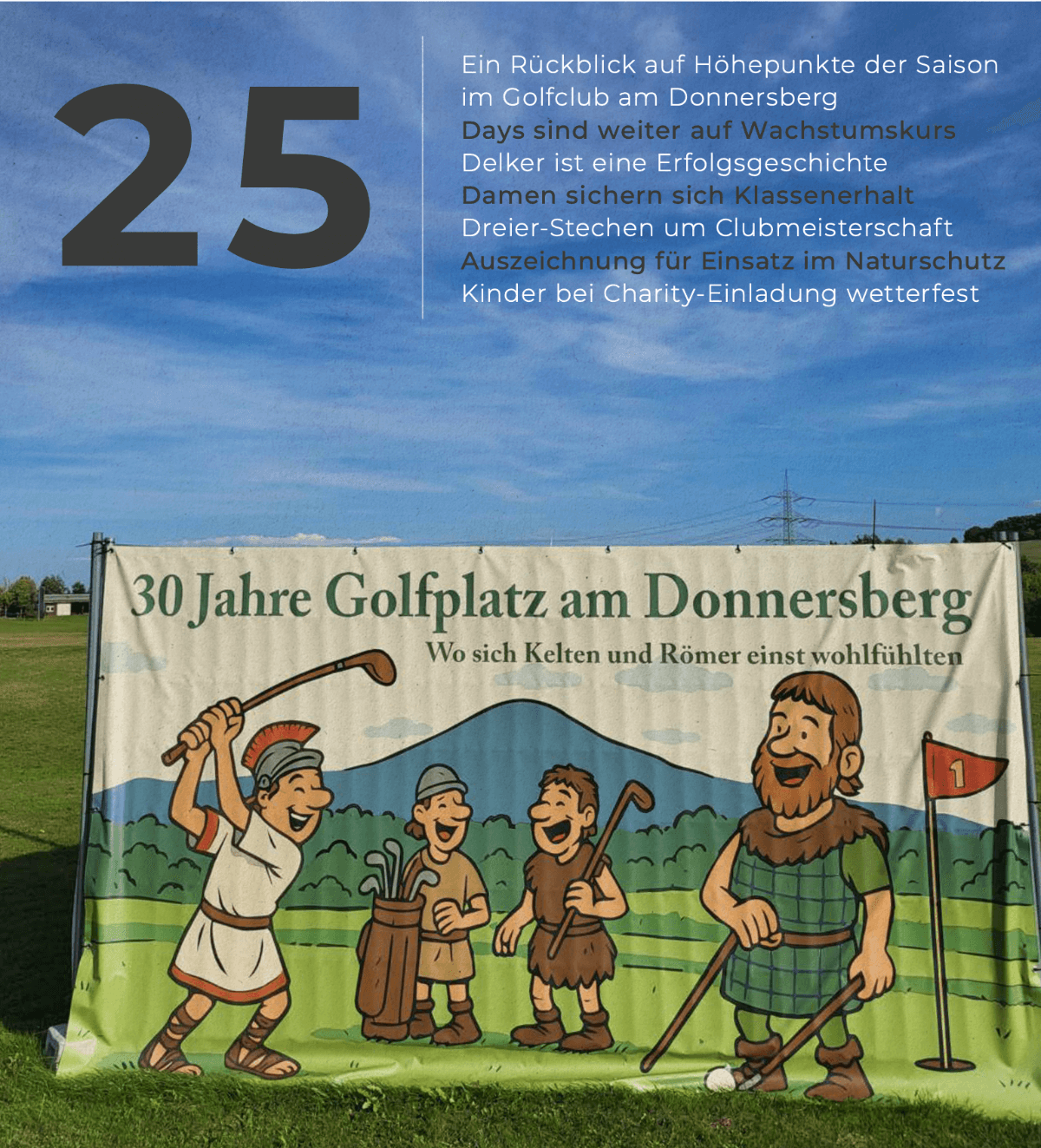 25

Ein Rückblick auf Höhepunkte der Saison
im Golfclub am Donnersberg
Days sind weiter auf Wachstumskurs
Delker ist eine Erfolgsgeschichte
Damen sichern sich Klassenerhalt
Dreier-Stechen um Clubmeisterschaft
Auszeichnung für Einsatz im Naturschutz
Kinder bei Charity-Einladung wetterfest

30 Jahre Golfplatz am Donnersberg

Wo sich Kelten und Römer einst wohlfühlten

1